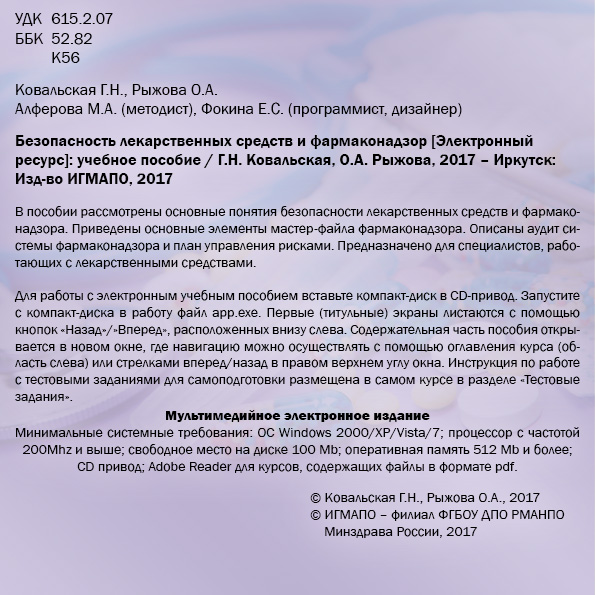 УДК 615.2.07
ББК 52.82
К56

Ковальская Г.Н., Рыжова О.А.
Алферова М.А. (методист), Фокина Е.С. (программист, дизайнер)

Безопасность лекарственных средств и фармаконадзор [Электронный ресурс]: учебное пособие / Г.Н. Ковальская, О.А. Рыжова, 2017 – Иркутск: Изд-во ИГМАПО, 2017

В пособии рассмотрены основные понятия безопасности лекарственных средств и фармаконадзора. Приведены основные элементы мастер-файла фармаконадзора. Описаны аудит системы фармаконадзора и план управления рисками. Предназначено для специалистов, работающих с лекарственными средствами.

Для работы с электронным учебным пособием вставьте компакт-диск в CD-привод. Запустите с компакт-диска в работу файл app.exe. Первые (титульные) экраны листаются с помощью кнопок «Назад»/»Вперед», расположенных внизу слева. Содержательная часть пособия открывается в новом окне, где навигацию можно осуществлять с помощью оглавления курса (область слева) или стрелками вперед/назад в правом верхнем углу окна. Инструкция по работе с тестовыми заданиями для самоподготовки размещена в самом курсе в разделе «Тестовые задания».

Мультимедийное электронное издание
Минимальные системные требования: ОС Windows 2000/XP/Vista/7; процессор с частотой 200Mhz и выше; свободное место на диске 100 Mb; оперативная память 512 Mb и более; CD привод; Adobe Reader для курсов, содержащих файлы в формате pdf.

© Ковальская Г.Н., Рыжова О.А., 2017
© ИГМАПО – филиал ФГБОУ ДПО РМАНПО Минздрава России, 2017